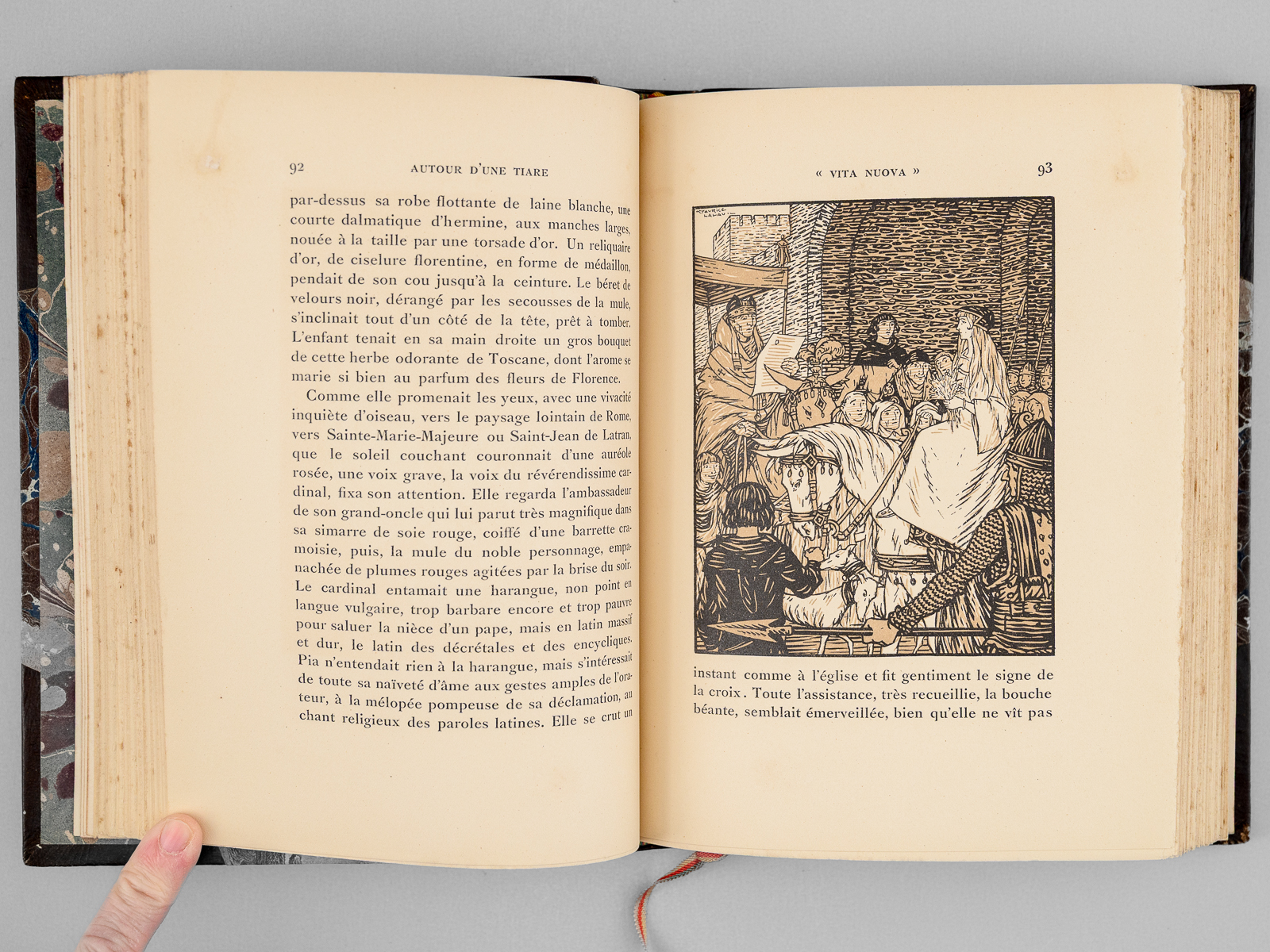 92 AUTOUR D'UNE TIARE

par-dessus sa robe flottante de laine blanche, une courte dalmatique d'hermine, aux manches larges, nouée à la taille par une torsade d'or. Un reliquaire d'or, de ciselure florentine, en forme de médaillon, pendait de son cou jusqu'à la ceinture. Le béret de velours noir, dérangé par les secousses de la mule, s'inclinait tout d'un côté de la tête, prêt à tomber. L'enfant tenait en sa main droite un gros bouquet de cette herbe odorante de Toscane, dont l'arome se marie si bien au parfum des fleurs de Florence.

Comme elle promenait les yeux, avec une vivacité inquiète d'oiseau, vers le paysage lointain de Rome, vers Sainte-Marie-Majeure ou Saint-Jean de Latran, que le soleil couchant couronnait d'une auréole rosée, une voix grave, la voix du révérendissime cardinal, fixa son attention. Elle regarda l'ambassadeur de son grand-oncle qui lui parut très magnifique dans sa simarre de soie rouge, coiffé d'une barrette cramoisie, puis, la mule du noble personnage, empanachée de plumes rouges agitées par la brise du soir. Le cardinal entamait une harangue, non point en langue vulgaire, trop barbare encore et trop pauvre pour saluer la nièce d'un pape, mais en latin massif et dur, le latin des décrétales et des encycliques. Pia n'entendait rien à la harangue, mais s'intéressait de toute sa naïveté d'âme aux gestes amples de l'orateur, à la mélopée pompeuse de sa déclamation, au chant religieux des paroles latines. Elle se crut un

« VITA NUOVA » 93

MAURICE LALAU

instant comme à l'église et fit gentiment le signe de la croix. Toute l'assistance, très recueillie, la bouche béante, semblait émerveillée, bien qu'elle ne vît pas